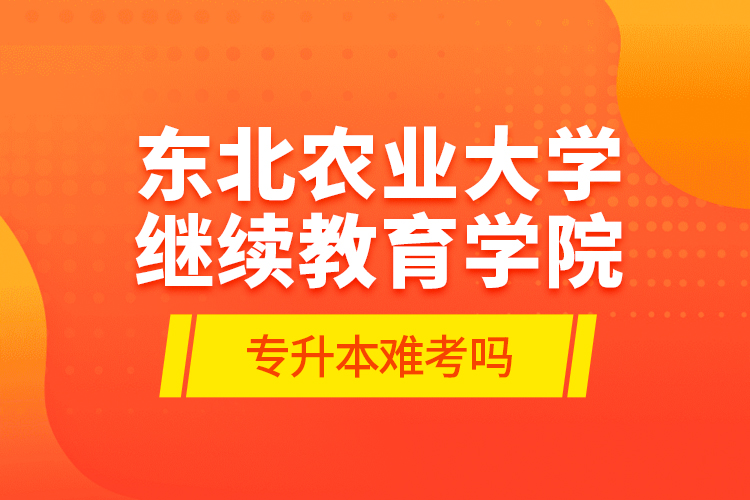 东北农业大学
继续教育学院

专升本难考吗